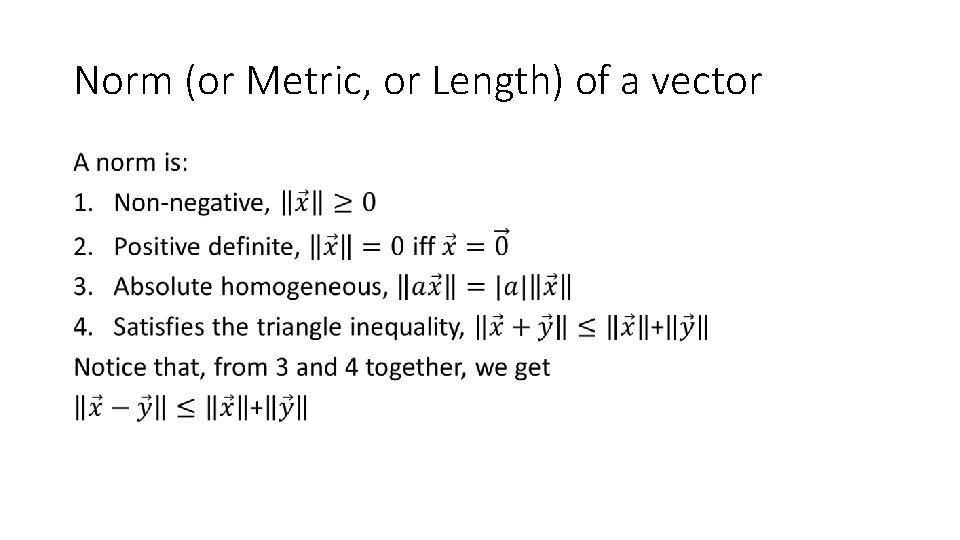 Norm (or Metric, or Length) of a vector

A norm is:

1. Non-negative, $\|\vec{x}\| \geq 0$
2. Positive definite, $\|\vec{x}\| = 0$ iff $\vec{x} = \vec{0}$
3. Absolute homogeneous, $\|a\vec{x}\| = |a|\|\vec{x}\|$
4. Satisfies the triangle inequality, $\|\vec{x} + \vec{y}\| \leq \|\vec{x}\|+\|\vec{y}\|$

Notice that, from 3 and 4 together, we get
$\|\vec{x} - \vec{y}\| \leq \|\vec{x}\|+\|\vec{y}\|$